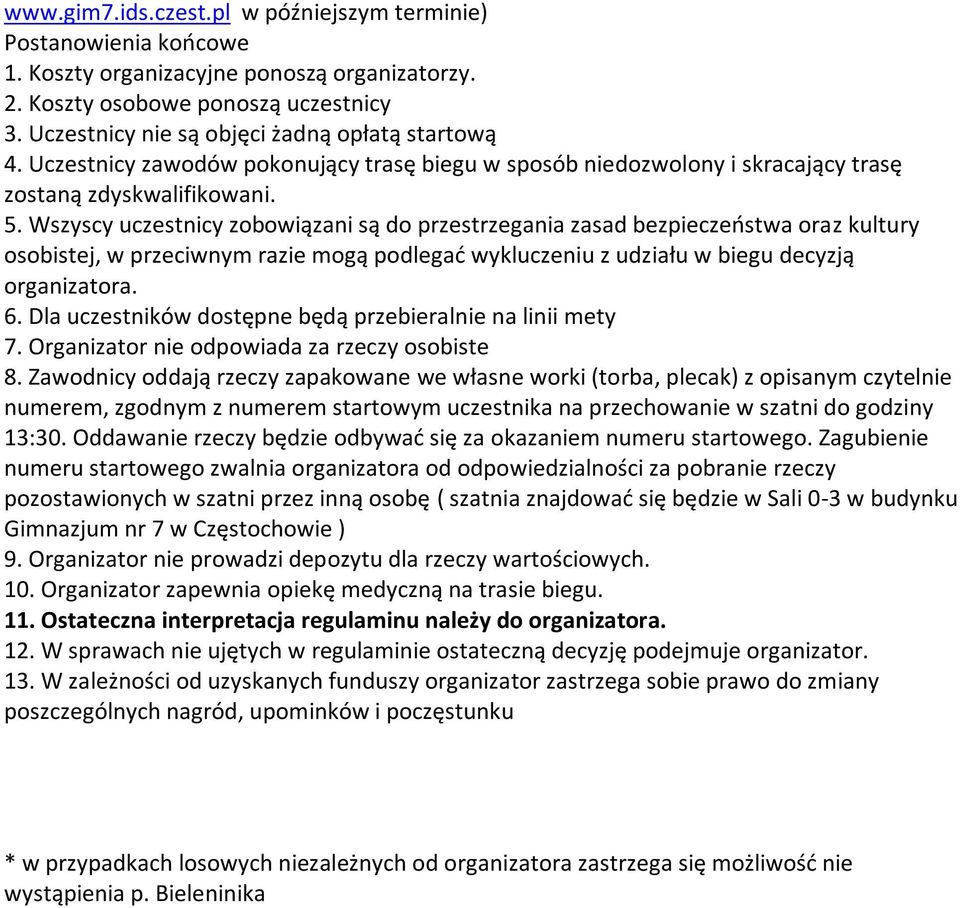 www.gim7.ids.czest.pl w późniejszym terminie)
Postanowienia końcowe
1. Koszty organizacyjne ponoszą organizatorzy.
2. Koszty osobowe ponoszą uczestnicy
3. Uczestnicy nie są objęci żadną opłatą startową
4. Uczestnicy zawodów pokonujący trasę biegu w sposób niedozwolony i skracający trasę zostaną zdyskwalifikowani.
5. Wszyscy uczestnicy zobowiązani są do przestrzegania zasad bezpieczeństwa oraz kultury osobistej, w przeciwnym razie mogą podlegać wykluczeniu z udziału w biegu decyzją organizatora.
6. Dla uczestników dostępne będą przebieralnie na linii mety
7. Organizator nie odpowiada za rzeczy osobiste
8. Zawodnicy oddają rzeczy zapakowane we własne worki (torba, plecak) z opisanym czytelnie numerem, zgodnym z numerem startowym uczestnika na przechowanie w szatni do godziny 13:30. Oddawanie rzeczy będzie odbywać się za okazaniem numeru startowego. Zagubienie numeru startowego zwalnia organizatora od odpowiedzialności za pobranie rzeczy pozostawionych w szatni przez inną osobę ( szatnia znajdować się będzie w Sali 0-3 w budynku Gimnazjum nr 7 w Częstochowie )
9. Organizator nie prowadzi depozytu dla rzeczy wartościowych.
10. Organizator zapewnia opiekę medyczną na trasie biegu.
11. Ostateczna interpretacja regulaminu należy do organizatora.
12. W sprawach nie ujętych w regulaminie ostateczną decyzję podejmuje organizator.
13. W zależności od uzyskanych funduszy organizator zastrzega sobie prawo do zmiany poszczególnych nagród, upominków i poczęstunku

* w przypadkach losowych niezależnych od organizatora zastrzega się możliwość nie wystąpienia p. Bieleninika